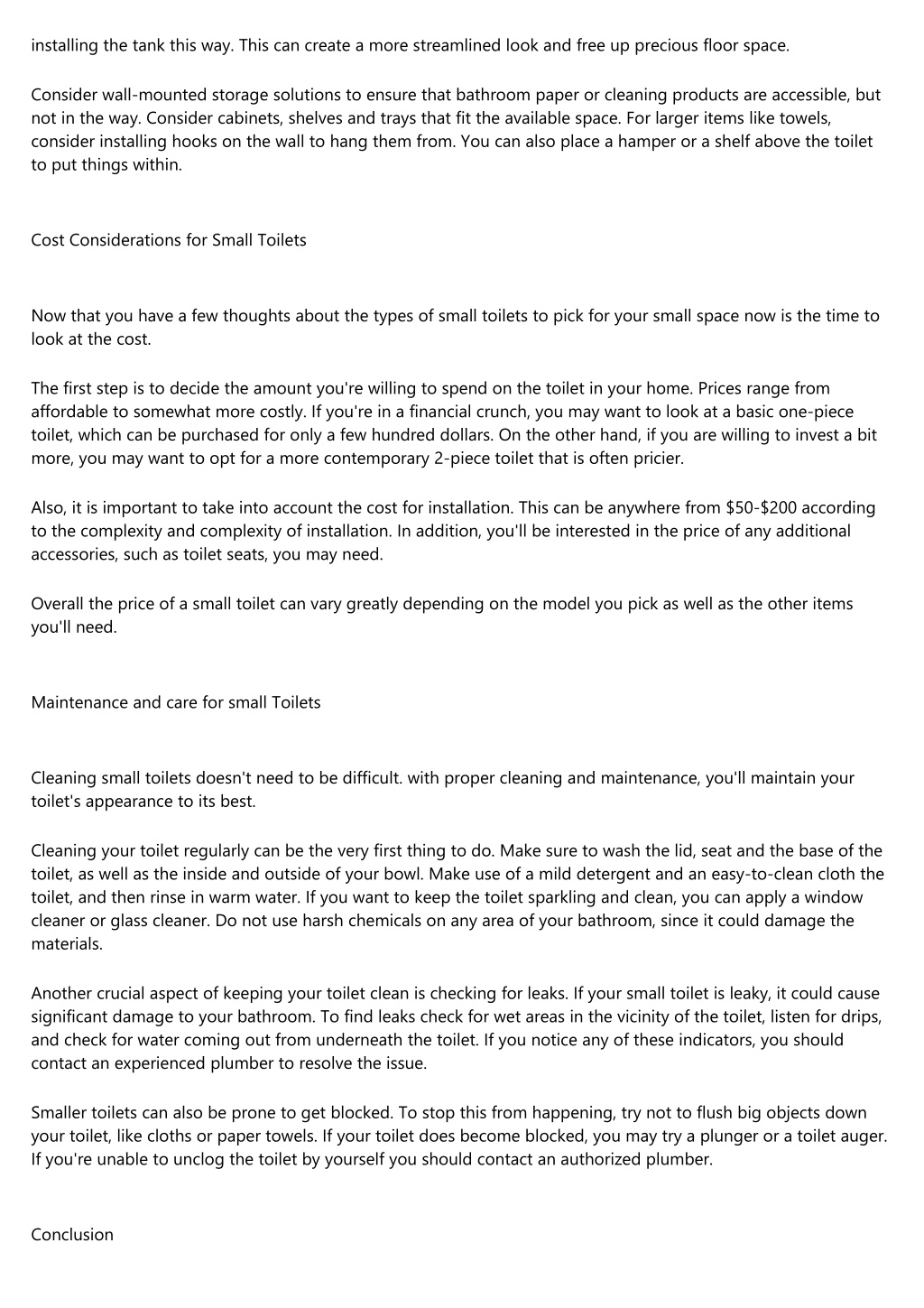 installing the tank this way. This can create a more streamlined look and free up precious floor space.

Consider wall-mounted storage solutions to ensure that bathroom paper or cleaning products are accessible, but not in the way. Consider cabinets, shelves and trays that fit the available space. For larger items like towels, consider installing hooks on the wall to hang them from. You can also place a hamper or a shelf above the toilet to put things within.

Cost Considerations for Small Toilets

Now that you have a few thoughts about the types of small toilets to pick for your small space now is the time to look at the cost.

The first step is to decide the amount you're willing to spend on the toilet in your home. Prices range from affordable to somewhat more costly. If you're in a financial crunch, you may want to look at a basic one-piece toilet, which can be purchased for only a few hundred dollars. On the other hand, if you are willing to invest a bit more, you may want to opt for a more contemporary 2-piece toilet that is often pricier.

Also, it is important to take into account the cost for installation. This can be anywhere from \$50-\$200 according to the complexity and complexity of installation. In addition, you'll be interested in the price of any additional accessories, such as toilet seats, you may need.

Overall the price of a small toilet can vary greatly depending on the model you pick as well as the other items you'll need.

Maintenance and care for small Toilets

Cleaning small toilets doesn't need to be difficult. with proper cleaning and maintenance, you'll maintain your toilet's appearance to its best.

Cleaning your toilet regularly can be the very first thing to do. Make sure to wash the lid, seat and the base of the toilet, as well as the inside and outside of your bowl. Make use of a mild detergent and an easy-to-clean cloth the toilet, and then rinse in warm water. If you want to keep the toilet sparkling and clean, you can apply a window cleaner or glass cleaner. Do not use harsh chemicals on any area of your bathroom, since it could damage the materials.

Another crucial aspect of keeping your toilet clean is checking for leaks. If your small toilet is leaky, it could cause significant damage to your bathroom. To find leaks check for wet areas in the vicinity of the toilet, listen for drips, and check for water coming out from underneath the toilet. If you notice any of these indicators, you should contact an experienced plumber to resolve the issue.

Smaller toilets can also be prone to get blocked. To stop this from happening, try not to flush big objects down your toilet, like cloths or paper towels. If your toilet does become blocked, you may try a plunger or a toilet auger. If you're unable to unclog the toilet by yourself you should contact an authorized plumber.

Conclusion